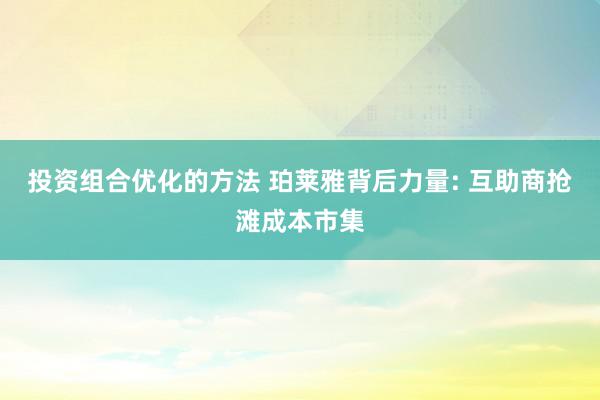 投资组合优化的方法 珀莱雅背后力量: 互助商抢滩成本市集